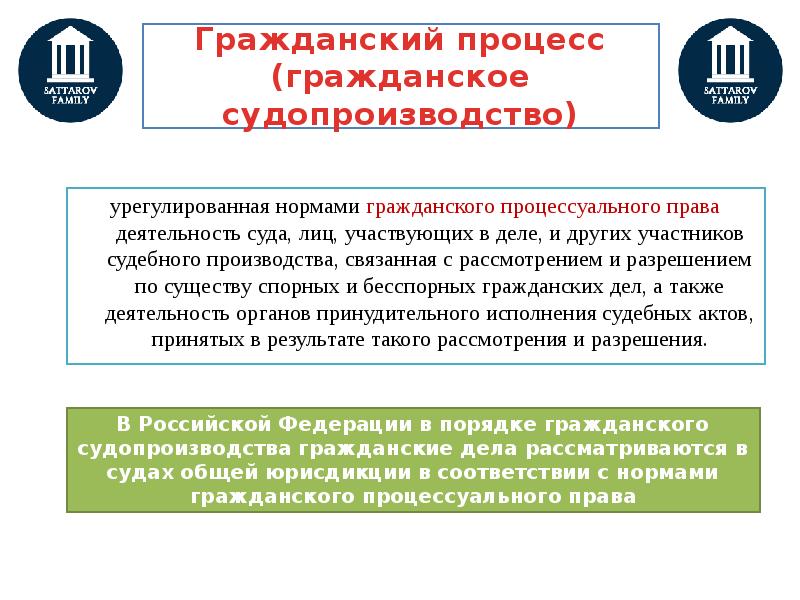 SATTAROV FAMILY

Гражданский процесс (гражданское судопроизводство)

SATTAROV FAMILY

урегулированная нормами гражданского процессуального права деятельность суда, лиц, участвующих в деле, и других участников судебного производства, связанная с рассмотрением и разрешением по существу спорных и бесспорных гражданских дел, а также деятельность органов принудительного исполнения судебных актов, принятых в результате такого рассмотрения и разрешения.

В Российской Федерации в порядке гражданского судопроизводства гражданские дела рассматриваются в судах общей юрисдикции в соответствии с нормами гражданского процессуального права